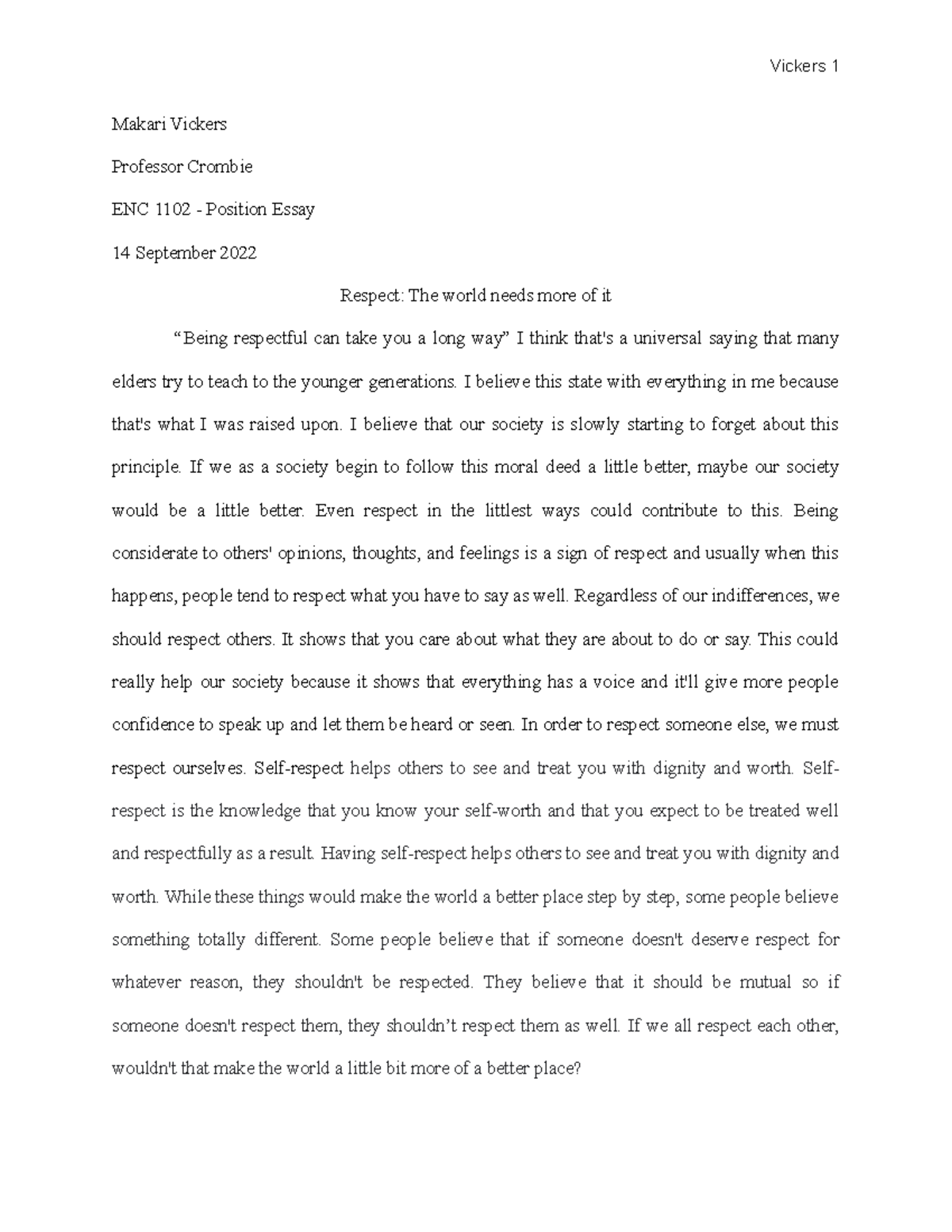 Vickers 1

Makari Vickers

Professor Crombie

ENC 1102 - Position Essay

14 September 2022

Respect: The world needs more of it

“Being respectful can take you a long way” I think that's a universal saying that many elders try to teach to the younger generations. I believe this state with everything in me because that's what I was raised upon. I believe that our society is slowly starting to forget about this principle. If we as a society begin to follow this moral deed a little better, maybe our society would be a little better. Even respect in the littlest ways could contribute to this. Being considerate to others' opinions, thoughts, and feelings is a sign of respect and usually when this happens, people tend to respect what you have to say as well. Regardless of our indifferences, we should respect others. It shows that you care about what they are about to do or say. This could really help our society because it shows that everything has a voice and it'll give more people confidence to speak up and let them be heard or seen. In order to respect someone else, we must respect ourselves. Self-respect helps others to see and treat you with dignity and worth. Self-respect is the knowledge that you know your self-worth and that you expect to be treated well and respectfully as a result. Having self-respect helps others to see and treat you with dignity and worth. While these things would make the world a better place step by step, some people believe something totally different. Some people believe that if someone doesn't deserve respect for whatever reason, they shouldn't be respected. They believe that it should be mutual so if someone doesn't respect them, they shouldn’t respect them as well. If we all respect each other, wouldn't that make the world a little bit more of a better place?